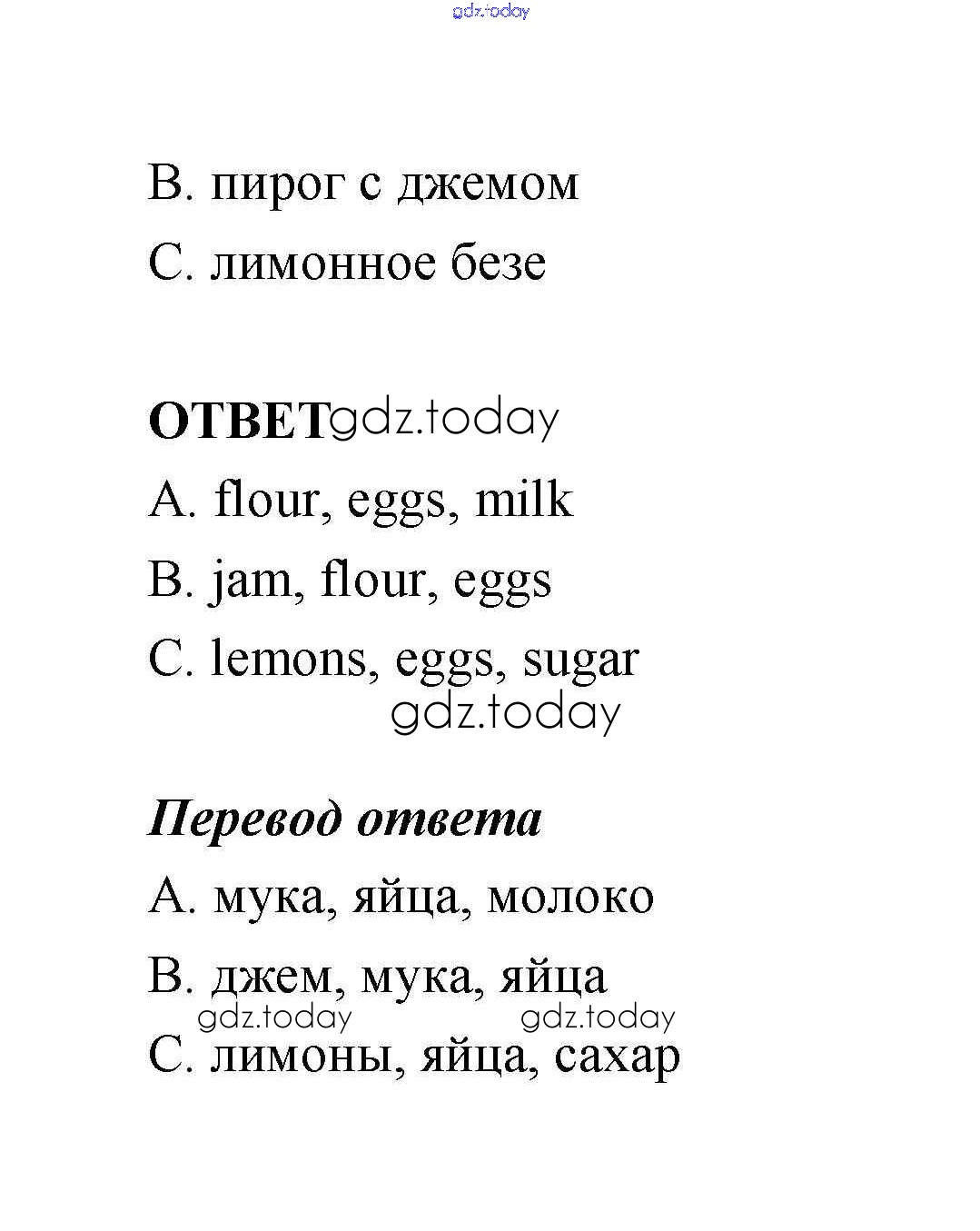 gdz.today

B. пирог с джемом

C. лимонное безе

ОТВЕТ gdz.today

A. flour, eggs, milk

B. jam, flour, eggs

C. lemons, eggs, sugar

gdz.today

Перевод ответа

A. мука, яйца, молоко

B. джем, мука, яйца

gdz.today gdz.today

C. лимоны, яйца, сахар